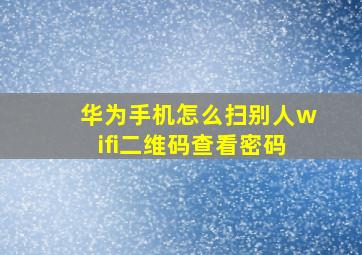 华为手机怎么扫别人wifi二维码查看密码